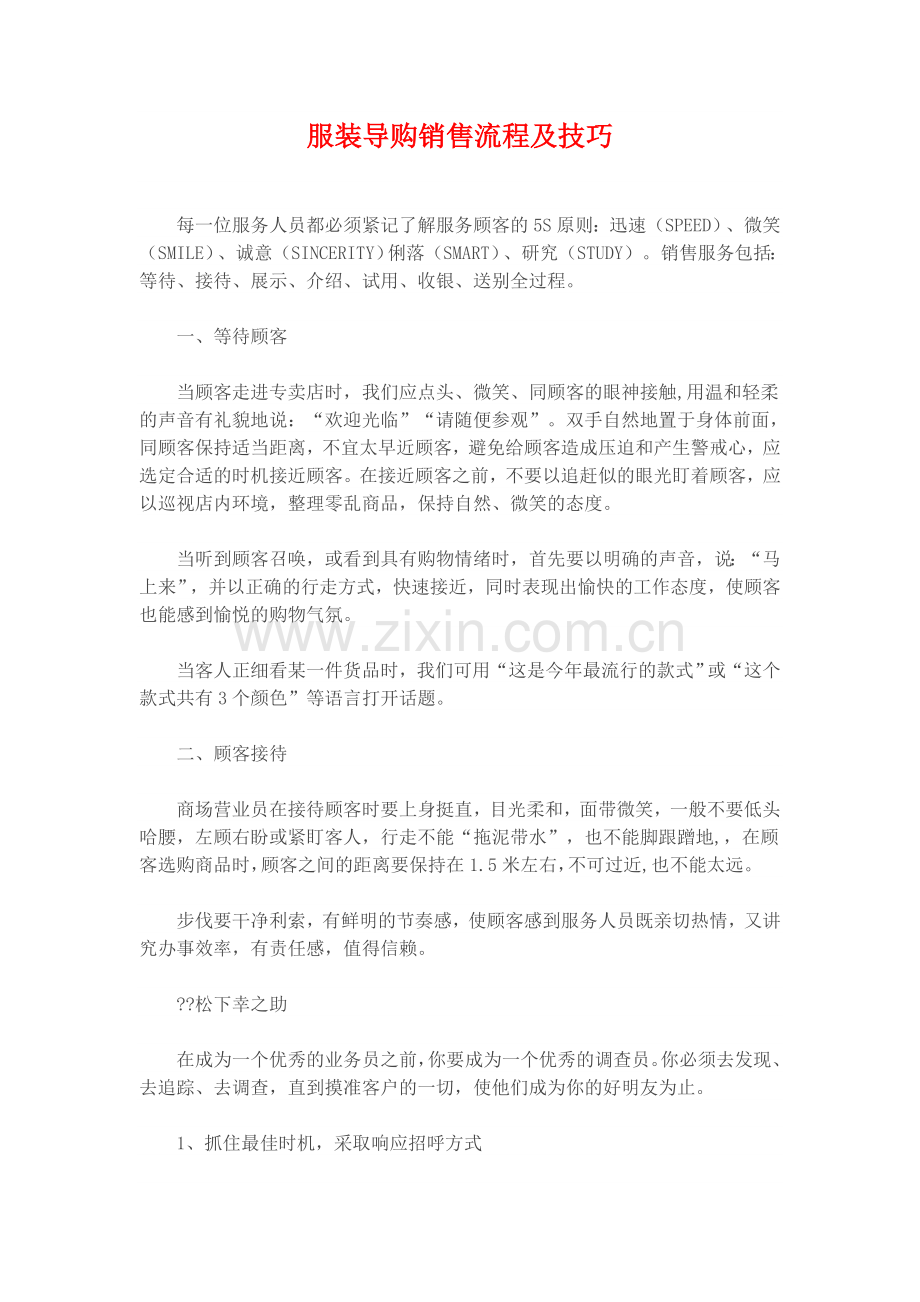 服装导购销售流程及技巧

每一位服务人员都必须紧记了解服务顾客的5S原则：迅速（SPEED）、微笑（SMILE）、诚意（SINCERITY）俐落（SMART）、研究（STUDY）。销售服务包括：等待、接待、展示、介绍、试用、收银、送别全过程。

一、等待顾客

当顾客走进专卖店时，我们应点头、微笑、同顾客的眼神接触,用温和轻柔的声音有礼貌地说：“欢迎光临”“请随便参观”。双手自然地置于身体前面，同顾客保持适当距离，不宜太早近顾客，避免给顾客造成压迫和产生警戒心，应选定合适的时机接近顾客。在接近顾客之前，不要以追赶似的眼光盯着顾客，应以巡视店内环境，整理零乱商品，保持自然、微笑的态度。

当听到顾客召唤，或看到具有购物情绪时，首先要以明确的声音，说：“马上来”，并以正确的行走方式，快速接近，同时表现出愉快的工作态度，使顾客也能感到愉悦的购物气氛。

www.zixin.com.cn

当客人正细看某一件货品时，我们可用“这是今年最流行的款式”或“这个款式共有3个颜色”等语言打开话题。

二、顾客接待

商场营业员在接待顾客时要上身挺直，目光柔和，面带微笑，一般不要低头哈腰，左顾右盼或紧盯客人，行走不能“拖泥带水”，也不能脚跟蹭地，，在顾客选购商品时，顾客之间的距离要保持在1.5米左右，不可过近，也不能太远。

步伐要干净利索，有鲜明的节奏感，使顾客感到服务人员既亲切热情，又讲究办事效率，有责任感，值得信赖。

??松下幸之助

在成为一个优秀的业务员之前，你要成为一个优秀的调查员。你必须去发现、去追踪、去调查，直到摸准客户的一切，使他们成为你的好明友为止。

1、抓住最佳时机，采取响应招呼方式